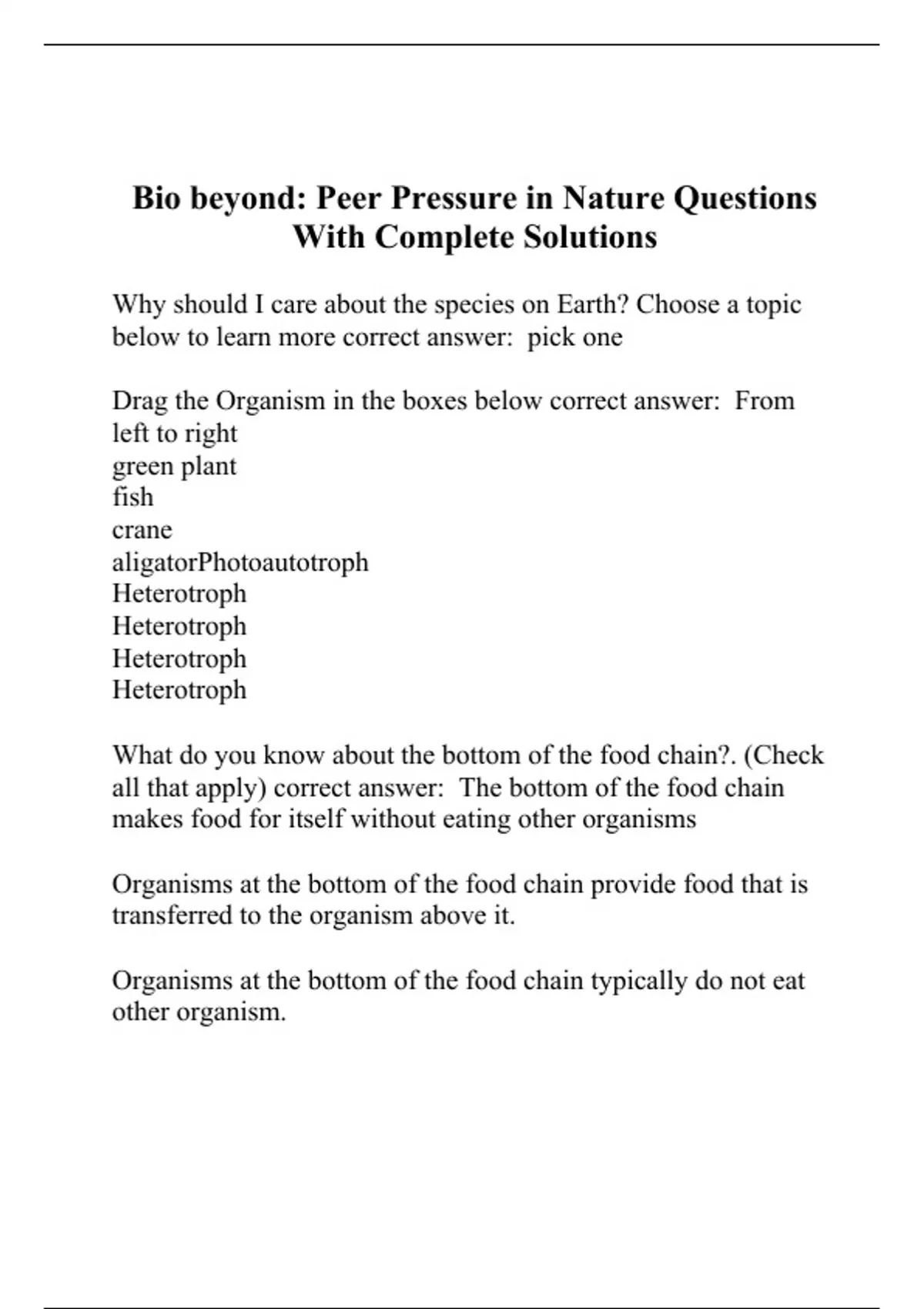 Bio beyond: Peer Pressure in Nature Questions With Complete Solutions

Why should I care about the species on Earth? Choose a topic below to learn more correct answer:  pick one

Drag the Organism in the boxes below correct answer:  From left to right
green plant
fish
crane
aligatorPhotoautotroph
Heterotroph
Heterotroph
Heterotroph
Heterotroph

What do you know about the bottom of the food chain?. (Check all that apply) correct answer:  The bottom of the food chain makes food for itself without eating other organisms

Organisms at the bottom of the food chain provide food that is transferred to the organism above it.

Organisms at the bottom of the food chain typically do not eat other organism.